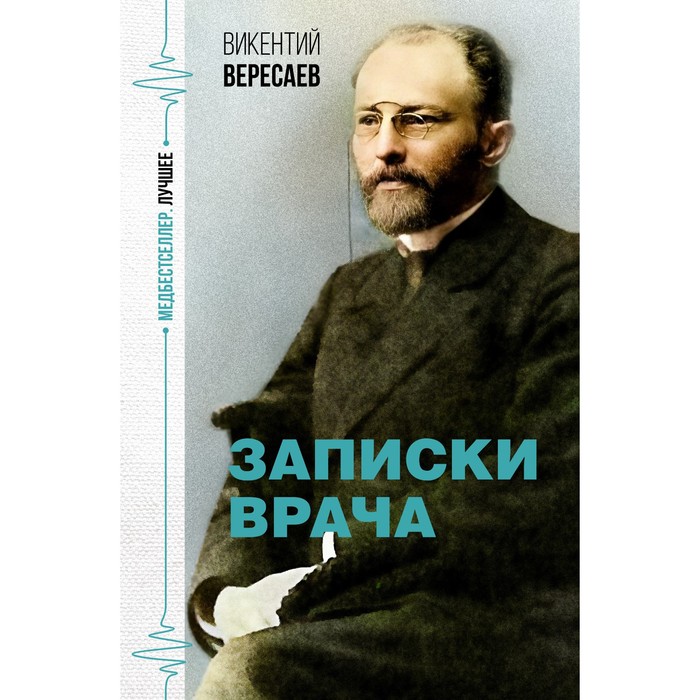 МЕДБЕСТСЕЛЛЕР. ЛУЧШЕЕ

ВИКЕНТИЙ
ВЕРЕСАЕВ

ЗАПИСКИ
ВРАЧА